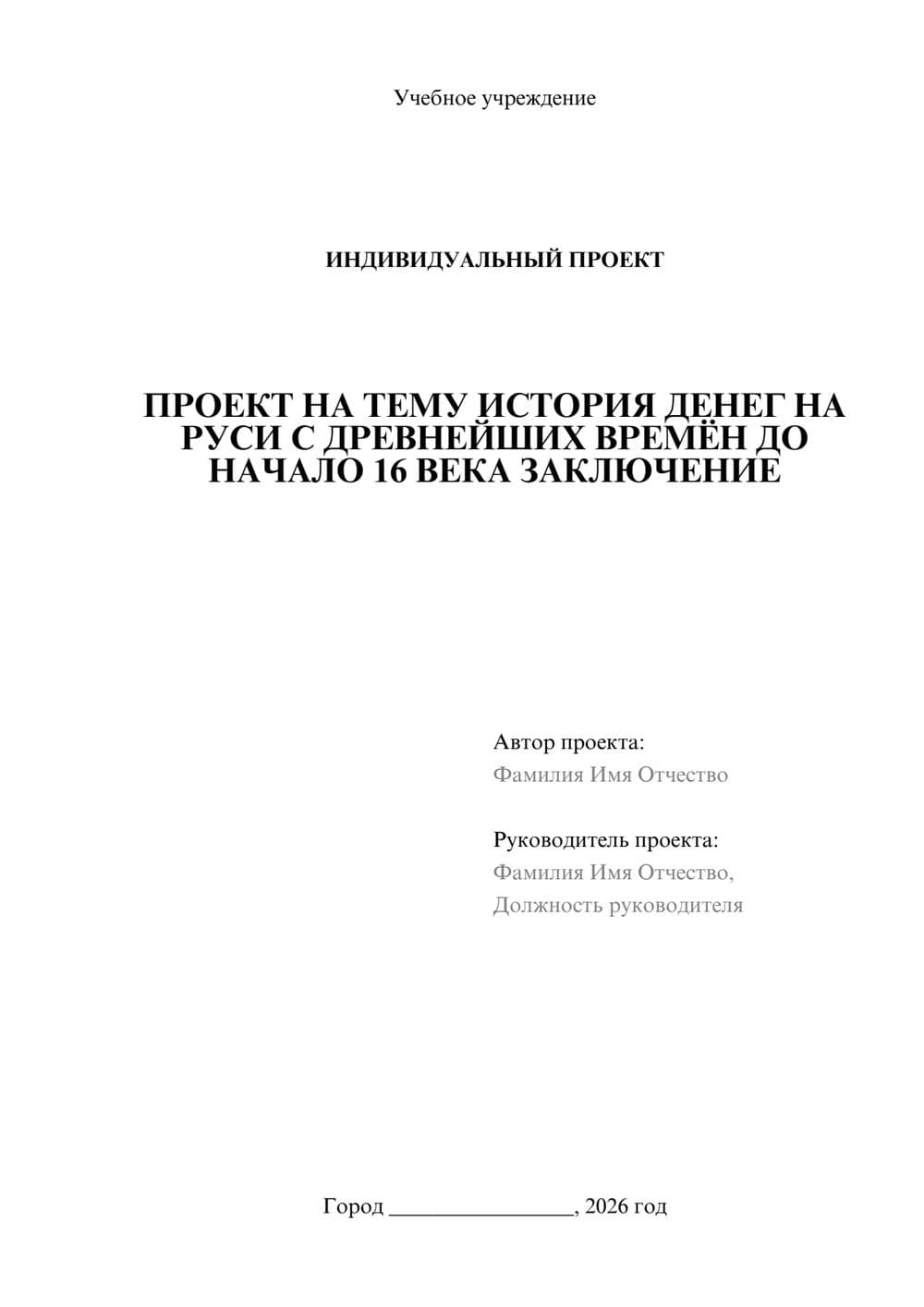 Учебное учреждение

ИНДИВИДУАЛЬНЫЙ ПРОЕКТ

ПРОЕКТ НА ТЕМУ ИСТОРИЯ ДЕНЕГ НА РУСИ С ДРЕВНЕЙШИХ ВРЕМЁН ДО НАЧАЛО 16 ВЕКА ЗАКЛЮЧЕНИЕ

Автор проекта:
Фамилия Имя Отчество

Руководитель проекта:
Фамилия Имя Отчество,
Должность руководителя

Город ________________, 2026 год